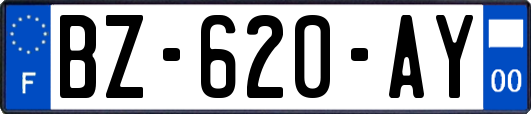 F
BZ-620-AY
00